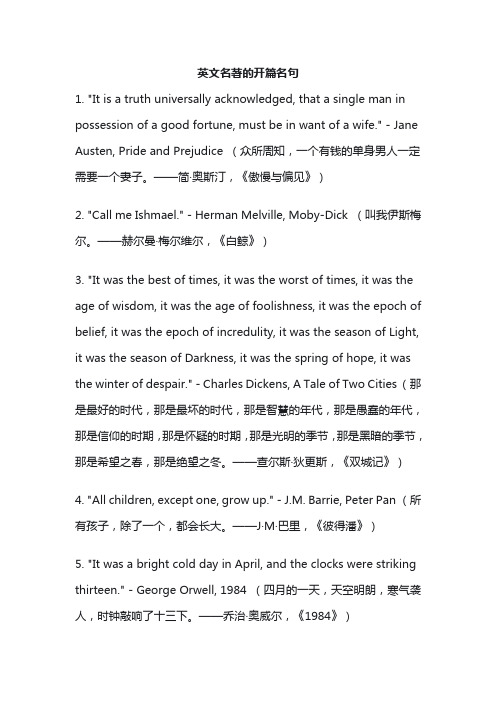 英文名著的开篇名句

1. "It is a truth universally acknowledged, that a single man in possession of a good fortune, must be in want of a wife." - Jane Austen, Pride and Prejudice （众所周知，一个有钱的单身男人一定需要一个妻子。——简·奥斯汀，《傲慢与偏见》）

2. "Call me Ishmael." - Herman Melville, Moby-Dick （叫我伊斯梅尔。——赫尔曼·梅尔维尔，《白鲸》）

3. "It was the best of times, it was the worst of times, it was the age of wisdom, it was the age of foolishness, it was the epoch of belief, it was the epoch of incredulity, it was the season of Light, it was the season of Darkness, it was the spring of hope, it was the winter of despair." - Charles Dickens, A Tale of Two Cities（那是最好的时代，那是最坏的时代，那是智慧的年代，那是愚蠢的年代，那是信仰的时期，那是怀疑的时期，那是光明的季节，那是黑暗的季节，那是希望之春，那是绝望之冬。——查尔斯·狄更斯，《双城记》）

4. "All children, except one, grow up." - J.M. Barrie, Peter Pan（所有孩子，除了一个，都会长大。——J·M·巴里，《彼得潘》）

5. "It was a bright cold day in April, and the clocks were striking thirteen." - George Orwell, 1984 （四月的一天，天空明朗，寒气袭人，时钟敲响了十三下。——乔治·奥威尔，《1984》）